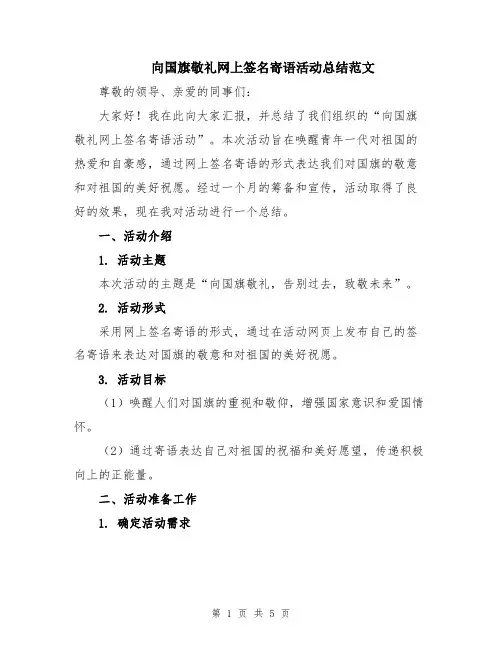 向国旗敬礼网上签名寄语活动总结范文

尊敬的领导、亲爱的同事们：

大家好！我在此向大家汇报，并总结了我们组织的“向国旗敬礼网上签名寄语活动”。本次活动旨在唤醒青年一代对祖国的热爱和自豪感，通过网上签名寄语的形式表达我们对国旗的敬意和对祖国的美好祝愿。经过一个月的筹备和宣传，活动取得了良好的效果，现在我对活动进行一个总结。

一、活动介绍

1. 活动主题

本次活动的主题是“向国旗敬礼，告别过去，致敬未来”。

2. 活动形式

采用网上签名寄语的形式，通过在活动网页上发布自己的签名寄语来表达对国旗的敬意和对祖国的美好祝愿。

3. 活动目标

（1）唤醒人们对国旗的重视和敬仰，增强国家意识和爱国情怀。

（2）通过寄语表达自己对祖国的祝福和美好愿望，传递积极向上的正能量。

二、活动准备工作

1. 确定活动需求

第 1 页 共 5 页